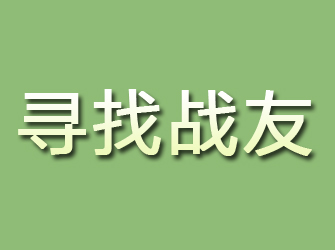 寻找战友